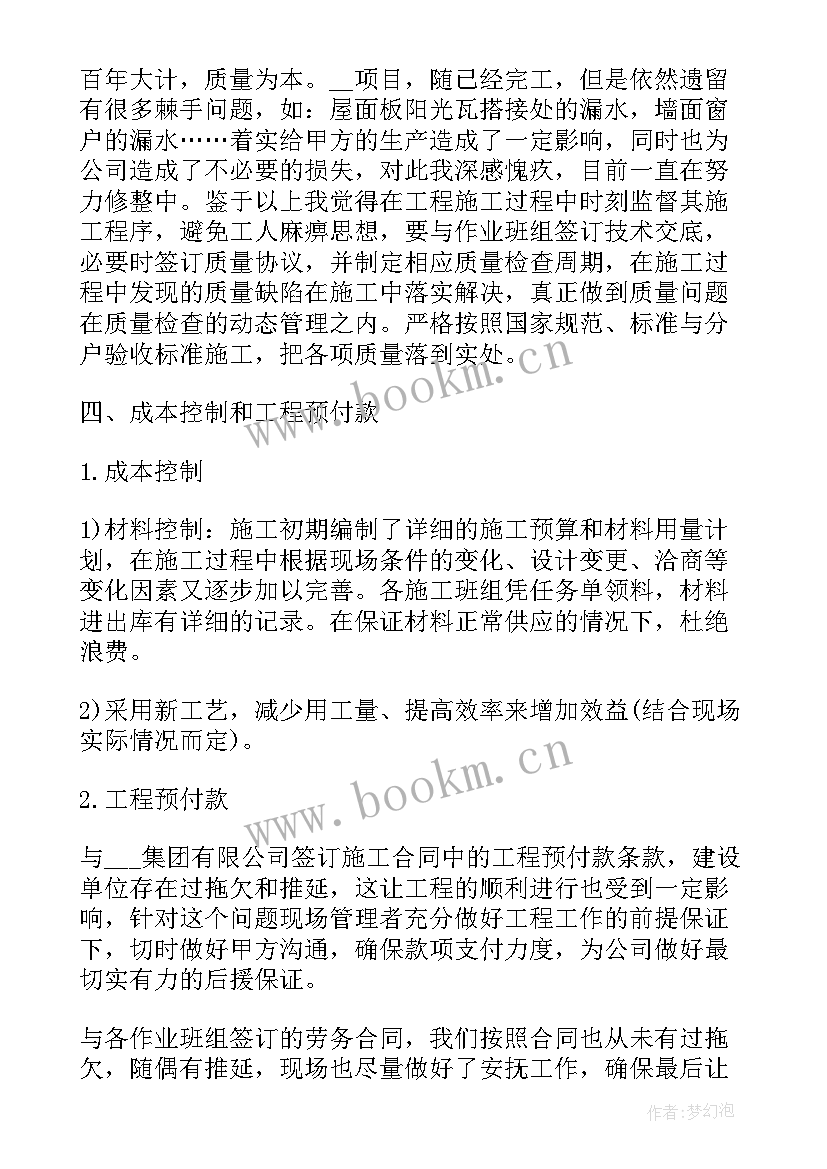 百年大计，质量为本。__项目，随已经完工，但是依然遗留有很多棘手问题，如：屋面板阳光瓦搭接处的漏水，墙面窗户的漏水……着实给甲方的生产造成了一定影响，同时也为公司造成了不必要的损失，对此我深感愧疚，目前一直在努力修整中。鉴于以上我觉得在工程施工过程中时刻监督其施工程序，避免工人麻痹思想，要与作业班组签订技术交底，必要时签订质量协议，并制定相应质量检查周期，在施工过程中发现的质量缺陷在施工中落实解决，真正做到质量问题在质量检查的动态管理之内。严格按照国家规范、标准与分户验收标准施工，把各项质量落到实处。

www.bookm.cn

四、成本控制和工程预付款

1.成本控制

1)材料控制：施工初期编制了详细的施工预算和材料用量计划，在施工过程中根据现场条件的变化、设计变更、洽商等变化因素又逐步加以完善。各施工班组凭任务单领料，材料进出库有详细的记录。在保证材料正常供应的情况下，杜绝浪费。

2)采用新工艺，减少用工量、提高效率来增加效益(结合现场实际情况而定)。

www.bookm.cn

2.工程预付款

与___集团有限公司签订施工合同中的工程预付款条款，建设单位存在过拖欠和推延，这让工程的顺利进行也受到一定影响，针对这个问题现场管理者充分做好工程工作的前提保证下，切时做好甲方沟通，确保款项支付力度，为公司做好最切实有力的后援保证。

与各作业班组签订的劳务合同，我们按照合同也从未有过拖欠，随偶有推延，现场也尽量做好了安抚工作，确保最后让

作者:梦幻泡